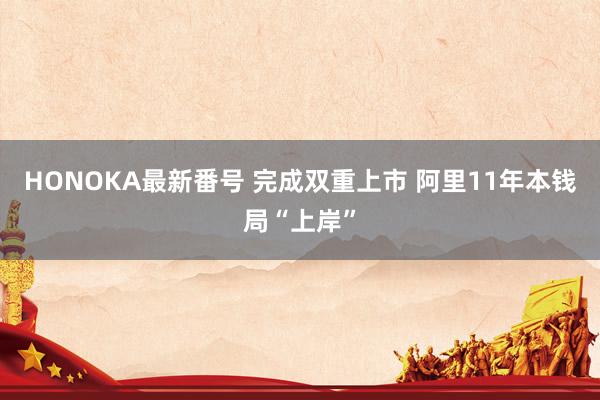 HONOKA最新番号 完成双重上市 阿里11年本钱局“上岸”